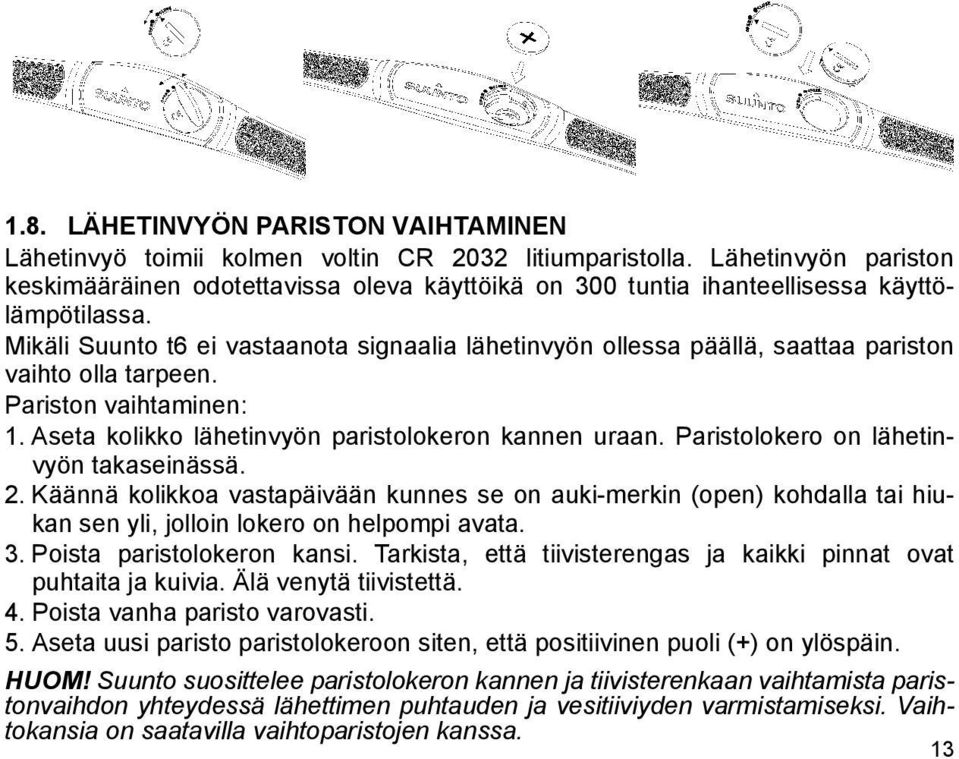 SUUNTO

SUUNTO

SUUNTO

1.8. LÄHETINVYÖN PARISTON VAIHTAMINEN

Lähetinvyö toimii kolmen voltin CR 2032 litiumparistolla. Lähetinvyön pariston keskimääräinen odotettavissa oleva käyttöikä on 300 tuntia ihanteellisessa käyttölämpötilassa.

Mikäli Suunto t6 ei vastaanota signaalia lähetinvyön ollessa päällä, saattaa pariston vaihto olla tarpeen.

Pariston vaihtaminen:

1. Aseta kolikko lähetinvyön paristolokeron kannen uraan. Paristolokero on lähetinvyön takaseinässä.
2. Käännä kolikkoa vastapäivään kunnes se on auki-merkin (open) kohdalla tai hiukan sen yli, jolloin lokero on helpompi avata.
3. Poista paristolokeron kansi. Tarkista, että tiivisterengas ja kaikki pinnat ovat puhtaita ja kuivia. Älä venytä tiivistettä.
4. Poista vanha paristo varovasti.
5. Aseta uusi paristo paristolokeroon siten, että positiivinen puoli (+) on ylöspäin.

HUOM! Suunto suosittelee paristolokeron kannen ja tiivisterenkaan vaihtamista paristonvaihdon yhteydessä lähettimen puhtauden ja vesitiiviyden varmistamiseksi. Vaihtokansia on saatavilla vaihtoparistojen kanssa.

13